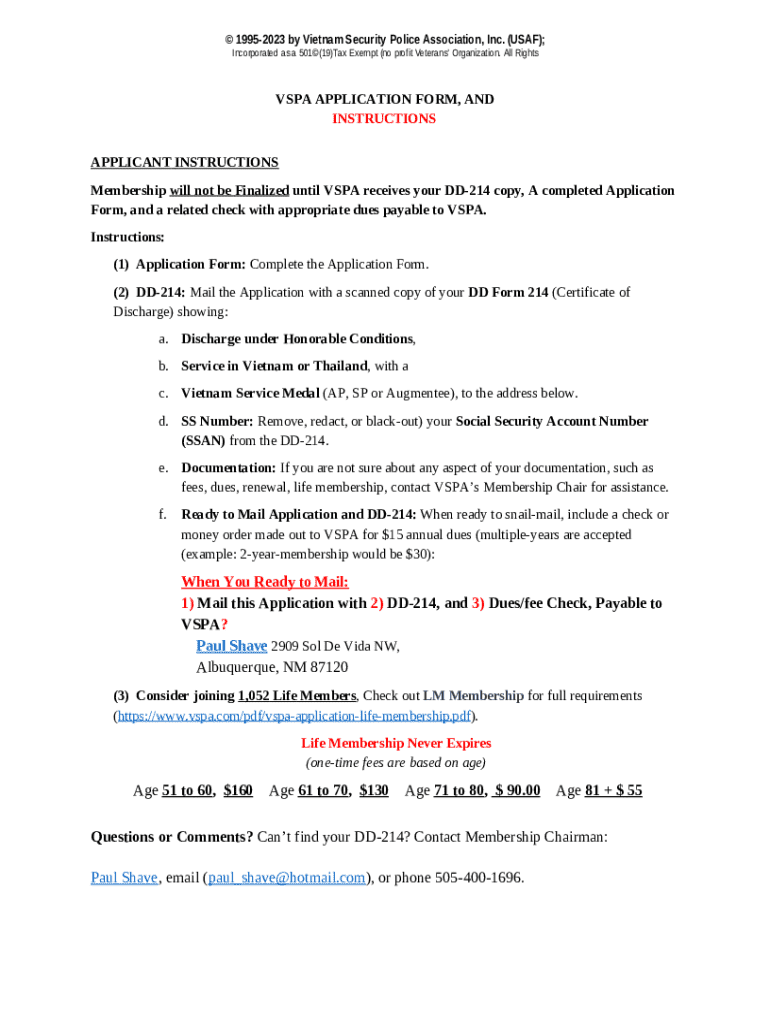 © 1995-2023 by Vietnam Security Police Association, Inc. (USAF);
Incorporated as a 501©(19)Tax Exempt (no profit Veterans' Organization. All Rights

VSPA APPLICATION FORM, AND
INSTRUCTIONS

APPLICANT INSTRUCTIONS

Membership will not be Finalized until VSPA receives your DD-214 copy, A completed Application Form, and a related check with appropriate dues payable to VSPA.

Instructions:

(1) Application Form: Complete the Application Form.

(2) DD-214: Mail the Application with a scanned copy of your DD Form 214 (Certificate of Discharge) showing:

a. Discharge under Honorable Conditions,

b. Service in Vietnam or Thailand, with a

c. Vietnam Service Medal (AP, SP or Augmentee), to the address below.

d. SS Number: Remove, redact, or black-out) your Social Security Account Number (SSAN) from the DD-214.

e. Documentation: If you are not sure about any aspect of your documentation, such as fees, dues, renewal, life membership, contact VSPA's Membership Chair for assistance.

f. Ready to Mail Application and DD-214: When ready to snail-mail, include a check or money order made out to VSPA for $15 annual dues (multiple-years are accepted (example: 2-year-membership would be $30):

When You Ready to Mail:
1) Mail this Application with 2) DD-214, and 3) Dues/fee Check, Payable to VSPA?
Paul Shave 2909 Sol De Vida NW,
Albuquerque, NM 87120

(3) Consider joining 1,052 Life Members. Check out LM Membership for full requirements (https://www.vspa.com/pdf/vspa-application-life-membership.pdf).

Life Membership Never Expires
(one-time fees are based on age)

Age 51 to 60, $160 Age 61 to 70, $130 Age 71 to 80, $ 90.00 Age 81 + $ 55

Questions or Comments? Can't find your DD-214? Contact Membership Chairman:

Paul Shave, email (paul_shave@hotmail.com), or phone 505-400-1696.